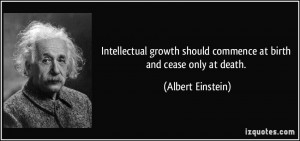 Intellectual growth should commence at birth and cease only at death.

(Albert Einstein)

izquotes.com